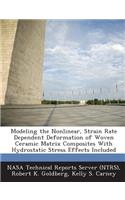 Modeling the Nonlinear, Strain Rate Dependent Deformation of Woven Ceramic Matrix Composites With Hydrostatic Stress Effects Included

NASA Technical Reports Server (NTRS), Robert K. Goldberg, Kelly S. Carney